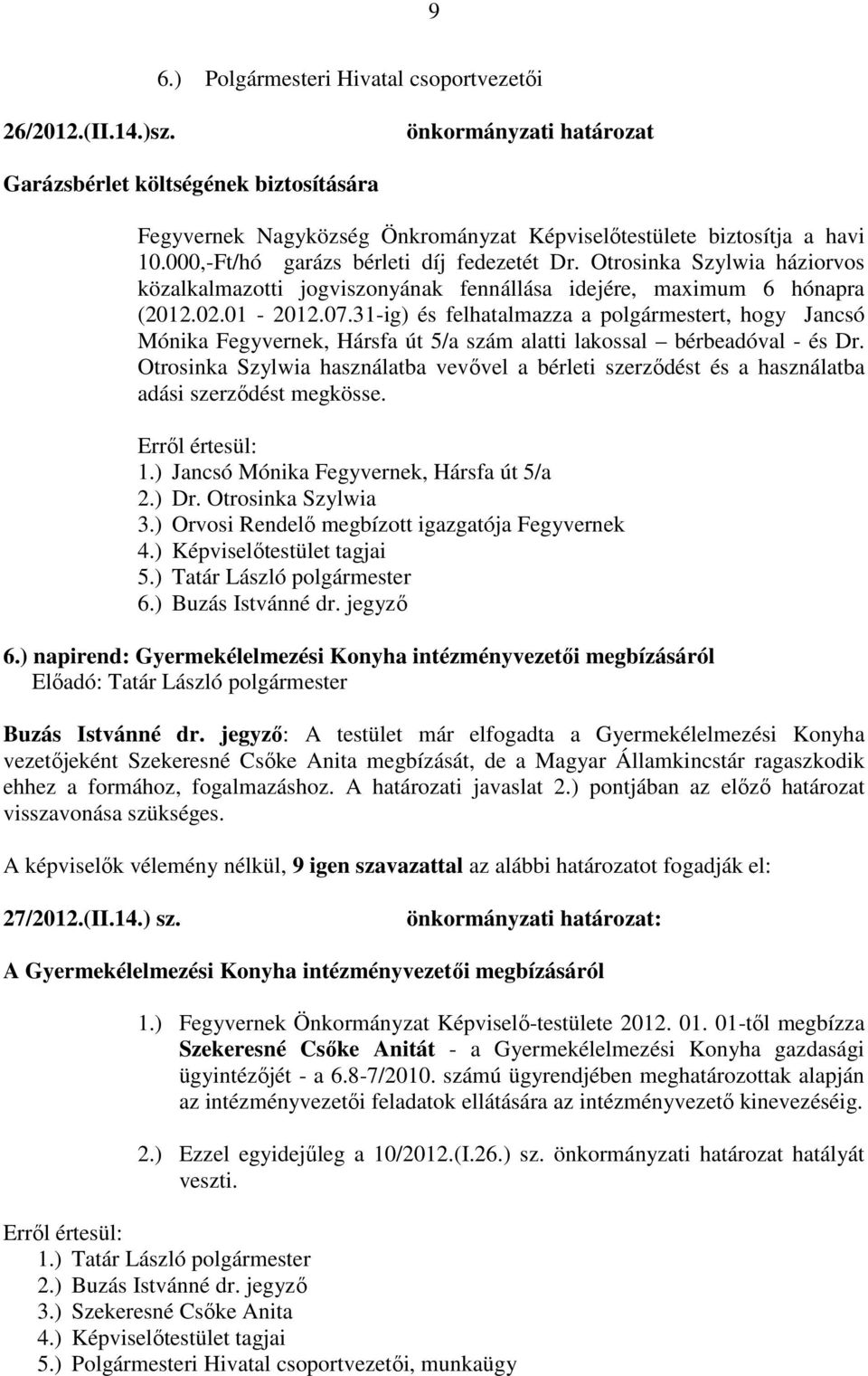 9

6.) Polgármesteri Hivatal csoportvezetői

26/2012.(II.14.)sz. önkormányzati határozat

Garázsbérlet költségének biztosítására

Fegyvernek Nagyközség Önkrományzat Képviselőtestülete biztosítja a havi 10.000,-Ft/hó garázs bérleti díj fedezetét Dr. Otrosinka Szylwia háziorvos közalkalmazotti jogviszonyának fennállása idejére, maximum 6 hónapra (2012.02.01 - 2012.07.31-ig) és felhatalmazza a polgármestert, hogy Jancsó Mónika Fegyvernek, Hársfa út 5/a szám alatti lakossal – bérbeadóval - és Dr. Otrosinka Szylwia használatba vevővel a bérleti szerződést és a használatba adási szerződést megkösse.

Erről értesül:
1.) Jancsó Mónika Fegyvernek, Hársfa út 5/a
2.) Dr. Otrosinka Szylwia
3.) Orvosi Rendelő megbízott igazgatója Fegyvernek
4.) Képviselőtestület tagjai
5.) Tatár László polgármester
6.) Buzás Istvánné dr. jegyző

6.) napirend: Gyermekélelmezési Konyha intézményvezetői megbízásáról
Előadó: Tatár László polgármester

Buzás Istvánné dr. jegyző: A testület már elfogadta a Gyermekélelmezési Konyha vezetőjeként Szekeresné Csőke Anita megbízását, de a Magyar Államkincstár ragaszkodik ehhez a formához, fogalmazáshoz. A határozati javaslat 2.) pontjában az előző határozat visszavonása szükséges.

A képviselők vélemény nélkül, 9 igen szavazattal az alábbi határozatot fogadják el:

27/2012.(II.14.) sz. önkormányzati határozat:

A Gyermekélelmezési Konyha intézményvezetői megbízásáról

1.) Fegyvernek Önkormányzat Képviselő-testülete 2012. 01. 01-től megbízza Szekeresné Csőke Anitát - a Gyermekélelmezési Konyha gazdasági ügyintézőjét - a 6.8-7/2010. számú ügyrendjében meghatározottak alapján az intézményvezetői feladatok ellátására az intézményvezető kinevezéséig.

2.) Ezzel egyidejűleg a 10/2012.(I.26.) sz. önkormányzati határozat hatályát veszti.

Erről értesül:
1.) Tatár László polgármester
2.) Buzás Istvánné dr. jegyző
3.) Szekeresné Csőke Anita
4.) Képviselőtestület tagjai
5.) Polgármesteri Hivatal csoportvezetői, munkaügy